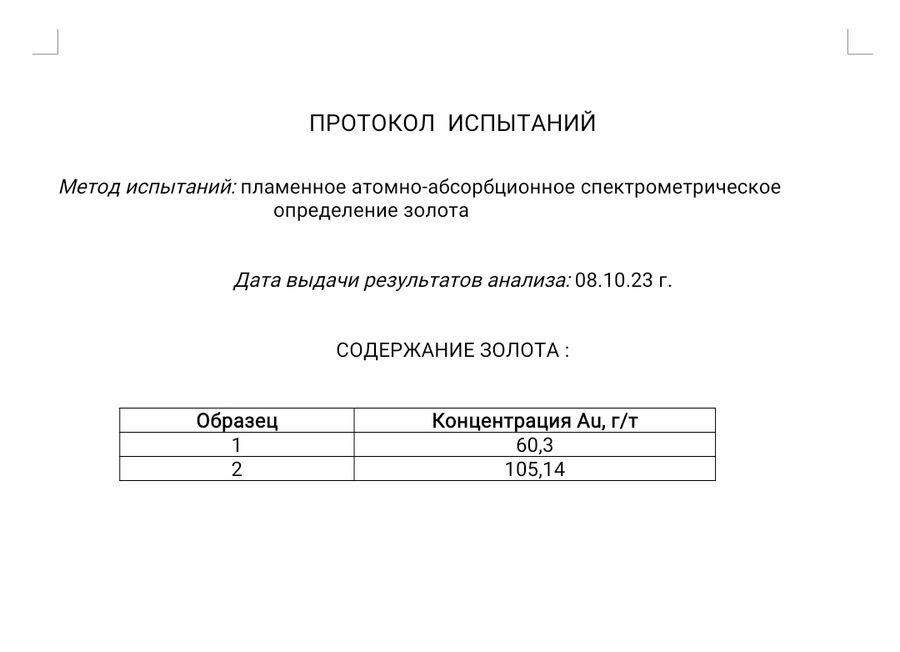 ПРОТОКОЛ ИСПЫТАНИЙ

Метод испытаний: пламенное атомно-абсорбционное спектрометрическое определение золота

Дата выдачи результатов анализа: 08.10.23 г.

СОДЕРЖАНИЕ ЗОЛОТА :

| Образец | Концентрация Au, г/т |
|---|---|
| 1 | 60,3 |
| 2 | 105,14 |